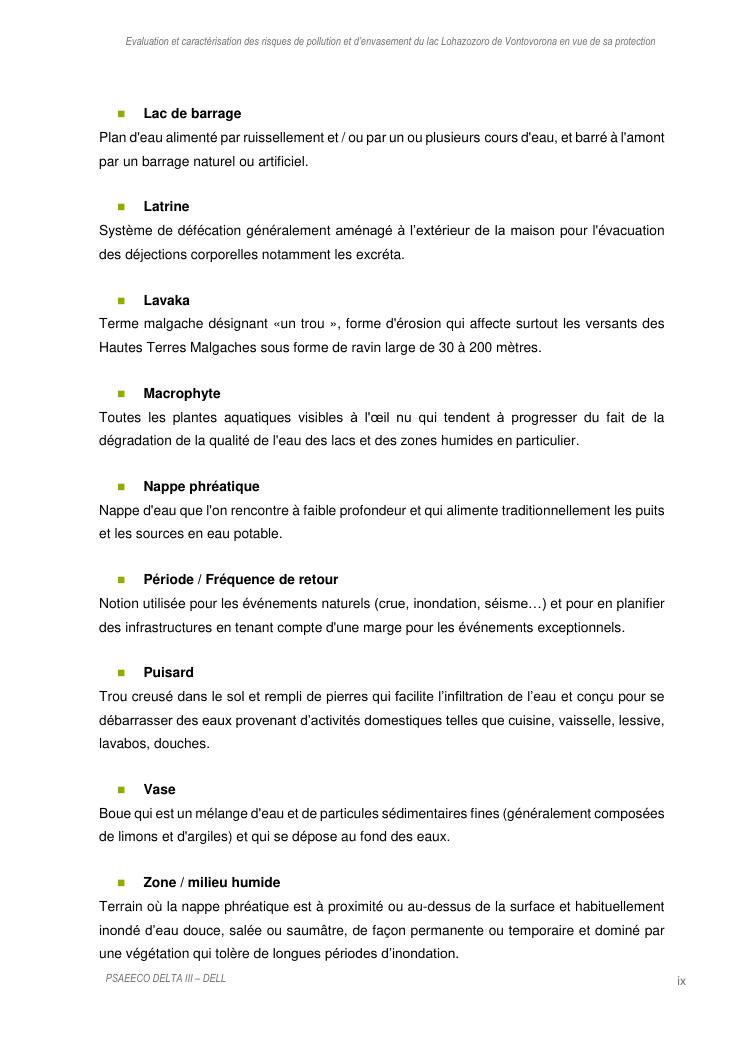 Evaluation et caractérisation des risques de pollution et d'envasement du lac Lohazozoro de Vontovorona en vue de sa protection

Lac de barrage
Plan d'eau alimenté par ruissellement et / ou par un ou plusieurs cours d'eau, et barré à l'amont par un barrage naturel ou artificiel.

Latrine
Système de défécation généralement aménagé à l'extérieur de la maison pour l'évacuation des déjections corporelles notamment les excréta.

Lavaka
Terme malgache désignant «un trou », forme d'érosion qui affecte surtout les versants des Hautes Terres Malgaches sous forme de ravin large de 30 à 200 mètres.

Macrophyte
Toutes les plantes aquatiques visibles à l'œil nu qui tendent à progresser du fait de la dégradation de la qualité de l'eau des lacs et des zones humides en particulier.

Nappe phréatique
Nappe d'eau que l'on rencontre à faible profondeur et qui alimente traditionnellement les puits et les sources en eau potable.

Période / Fréquence de retour
Notion utilisée pour les événements naturels (crue, inondation, séisme…) et pour en planifier des infrastructures en tenant compte d'une marge pour les événements exceptionnels.

Puisard
Trou creusé dans le sol et rempli de pierres qui facilite l'infiltration de l'eau et conçu pour se débarrasser des eaux provenant d'activités domestiques telles que cuisine, vaisselle, lessive, lavabos, douches.

Vase
Boue qui est un mélange d'eau et de particules sédimentaires fines (généralement composées de limons et d'argiles) et qui se dépose au fond des eaux.

Zone / milieu humide
Terrain où la nappe phréatique est à proximité ou au-dessus de la surface et habituellement inondé d'eau douce, salée ou saumâtre, de façon permanente ou temporaire et dominé par une végétation qui tolère de longues périodes d'inondation.

PSAEECO DELTA III – DELL

ix